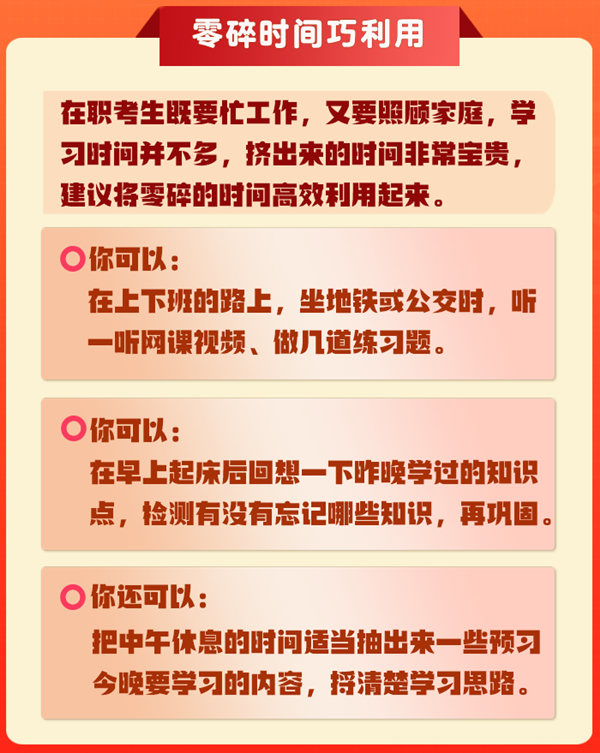 零碎时间巧利用

在职考生既要忙工作，又要照顾家庭，学习时间并不多，挤出来的时间非常宝贵，建议将零碎的时间高效利用起来。

你可以：
在上下班的路上，坐地铁或公交时，听一听网课视频、做几道练习题。

你可以：
在早上起床后回想一下昨晚学过的知识点，检测有没有忘记哪些知识，再巩固。

你还可以：
把中午休息的时间适当抽出来一些预习今晚要学习的内容，捋清楚学习思路。